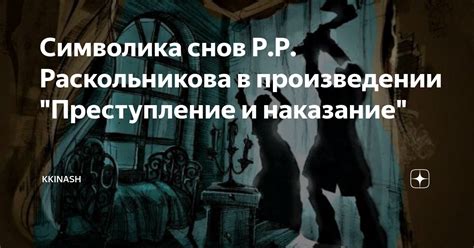 Символика снов Р.Р. Раскольникова в произведении "Преступление и наказание"

KKINASH